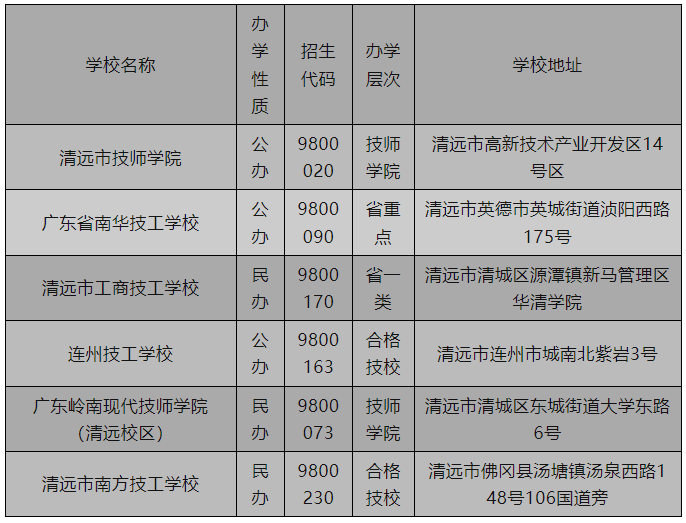 | 学校名称 | 办学性质 | 招生代码 | 办学层次 | 学校地址 |
|---|---|---|---|---|
| 清远市技师学院 | 公办 | 9800020 | 技师学院 | 清远市高新技术产业开发区14号区 |
| 广东省南华技工学校 | 公办 | 9800090 | 省重点 | 清远市英德市英城街道浈阳西路175号 |
| 清远市工商技工学校 | 民办 | 9800170 | 省一类 | 清远市清城区源潭镇新马管理区华清学院 |
| 连州技工学校 | 公办 | 9800163 | 合格技校 | 清远市连州市城南北紫岩3号 |
| 广东岭南现代技师学院(清远校区) | 民办 | 9800073 | 技师学院 | 清远市清城区东城街道大学东路6号 |
| 清远市南方技工学校 | 民办 | 9800230 | 合格技校 | 清远市佛冈县汤塘镇汤泉西路148号106国道旁 |